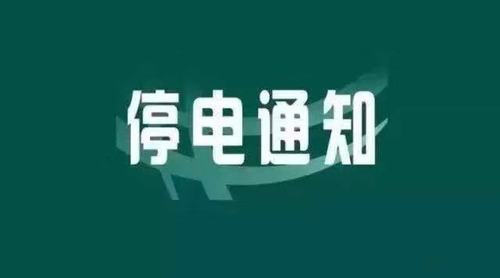 停电通知